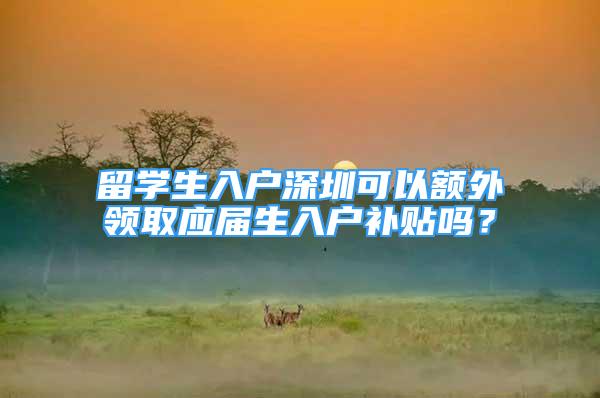 留学生入户深圳可以额外领取应届生入户补贴吗？